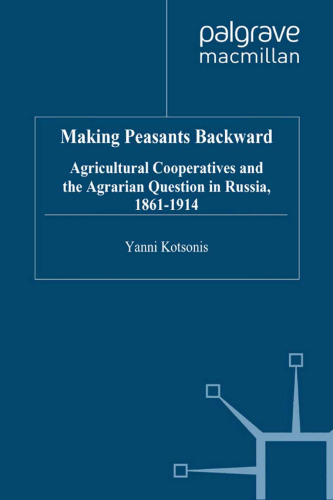 palgrave
macmillan

Making Peasants Backward

Agricultural Cooperatives and the Agrarian Question in Russia, 1861-1914

Yanni Kotsonis